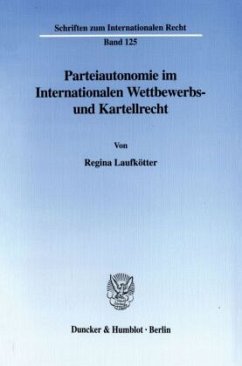 Schriften zum Internationalen Recht

Band 125

Parteiautonomie im Internationalen Wettbewerbs- und Kartellrecht

Von

Regina Laufkötter

Duncker & Humblot · Berlin